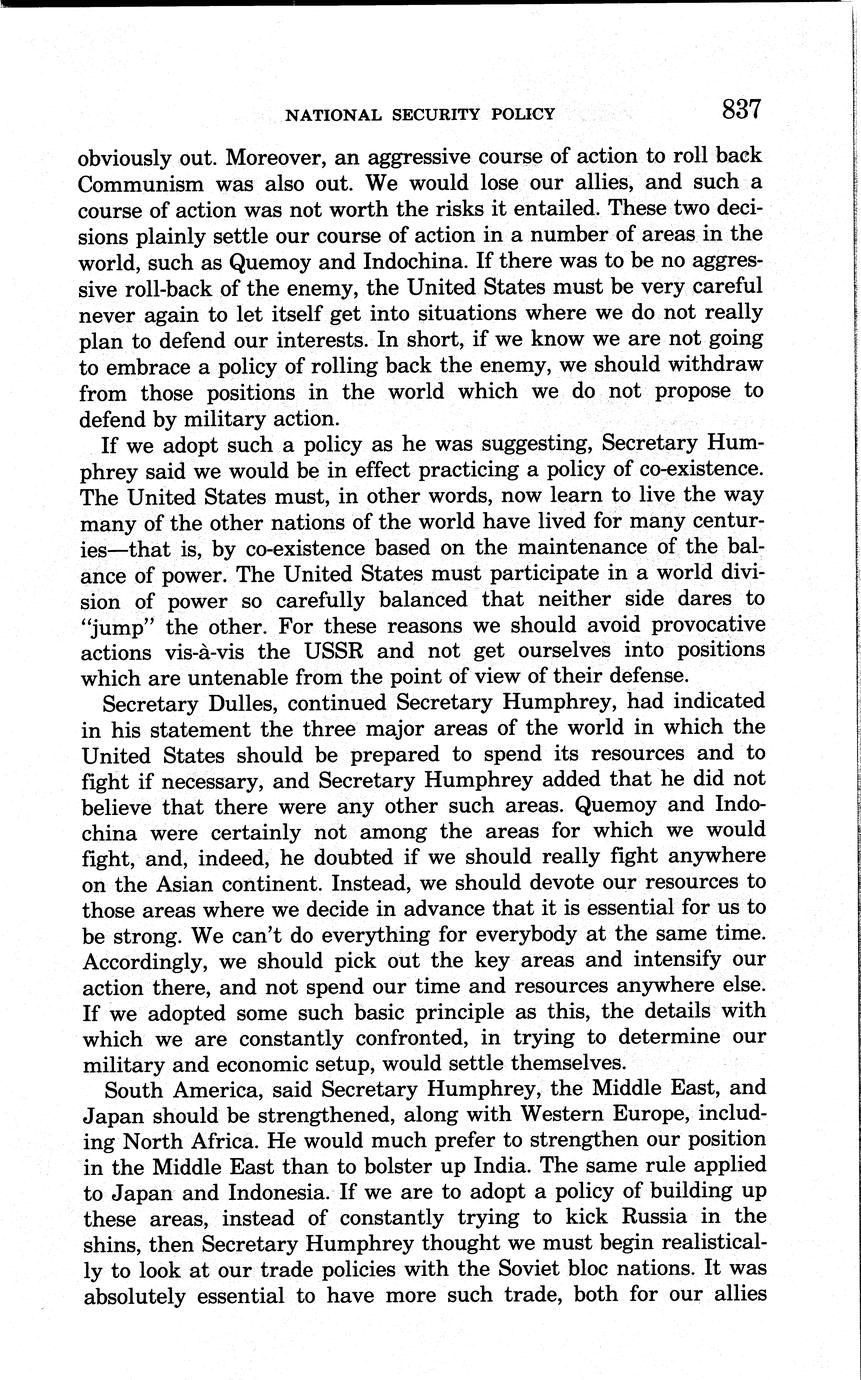 NATIONAL SECURITY POLICY 837

obviously out. Moreover, an aggressive course of action to roll back Communism was also out. We would lose our allies, and such a course of action was not worth the risks it entailed. These two decisions plainly settle our course of action in a number of areas in the world, such as Quemoy and Indochina. If there was to be no aggressive roll-back of the enemy, the United States must be very careful never again to let itself get into situations where we do not really plan to defend our interests. In short, if we know we are not going to embrace a policy of rolling back the enemy, we should withdraw from those positions in the world which we do not propose to defend by military action.

If we adopt such a policy as he was suggesting, Secretary Humphrey said we would be in effect practicing a policy of co-existence. The United States must, in other words, now learn to live the way many of the other nations of the world have lived for many centuries—that is, by co-existence based on the maintenance of the balance of power. The United States must participate in a world division of power so carefully balanced that neither side dares to "jump" the other. For these reasons we should avoid provocative actions vis-à-vis the USSR and not get ourselves into positions which are untenable from the point of view of their defense.

Secretary Dulles, continued Secretary Humphrey, had indicated in his statement the three major areas of the world in which the United States should be prepared to spend its resources and to fight if necessary, and Secretary Humphrey added that he did not believe that there were any other such areas. Quemoy and Indochina were certainly not among the areas for which we would fight, and, indeed, he doubted if we should really fight anywhere on the Asian continent. Instead, we should devote our resources to those areas where we decide in advance that it is essential for us to be strong. We can't do everything for everybody at the same time. Accordingly, we should pick out the key areas and intensify our action there, and not spend our time and resources anywhere else. If we adopted some such basic principle as this, the details with which we are constantly confronted, in trying to determine our military and economic setup, would settle themselves.

South America, said Secretary Humphrey, the Middle East, and Japan should be strengthened, along with Western Europe, including North Africa. He would much prefer to strengthen our position in the Middle East than to bolster up India. The same rule applied to Japan and Indonesia. If we are to adopt a policy of building up these areas, instead of constantly trying to kick Russia in the shins, then Secretary Humphrey thought we must begin realistically to look at our trade policies with the Soviet bloc nations. It was absolutely essential to have more such trade, both for our allies